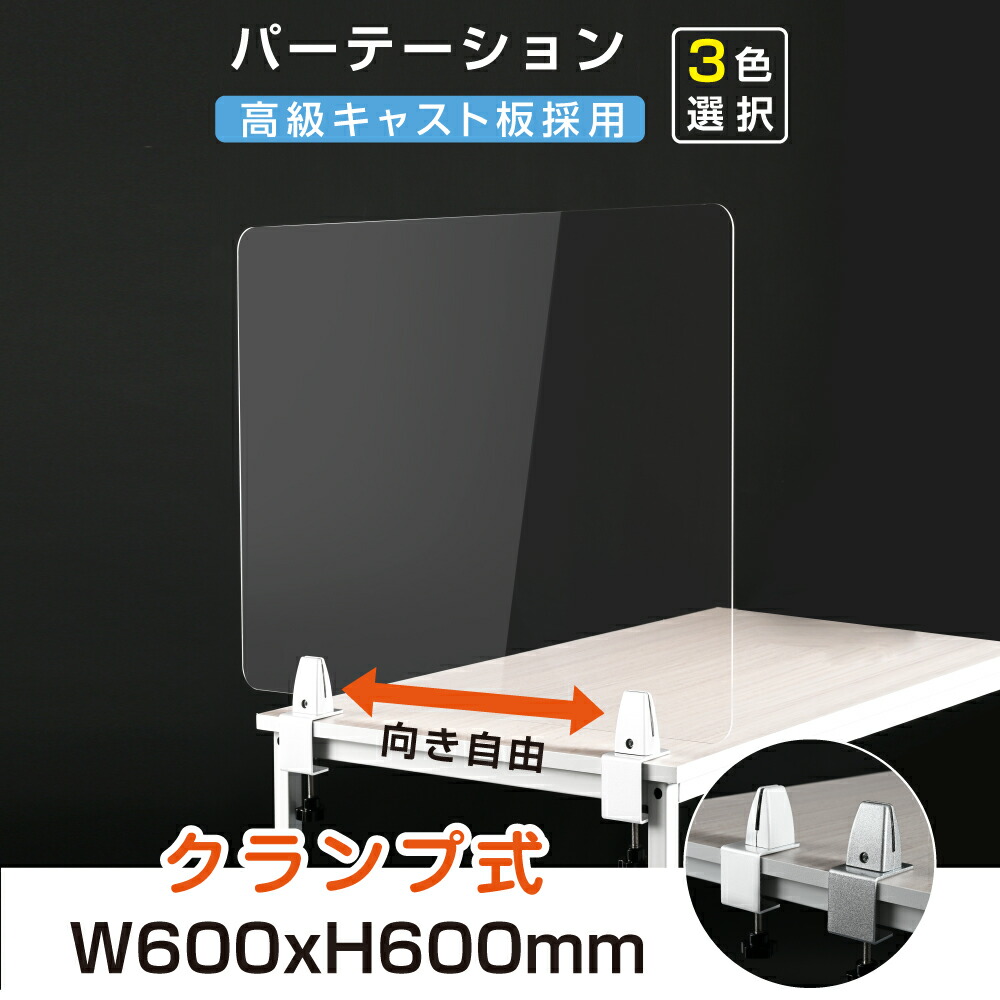 パーテーション

高級キャスト板採用

3色選択

向き自由

クランプ式

W600xH600mm